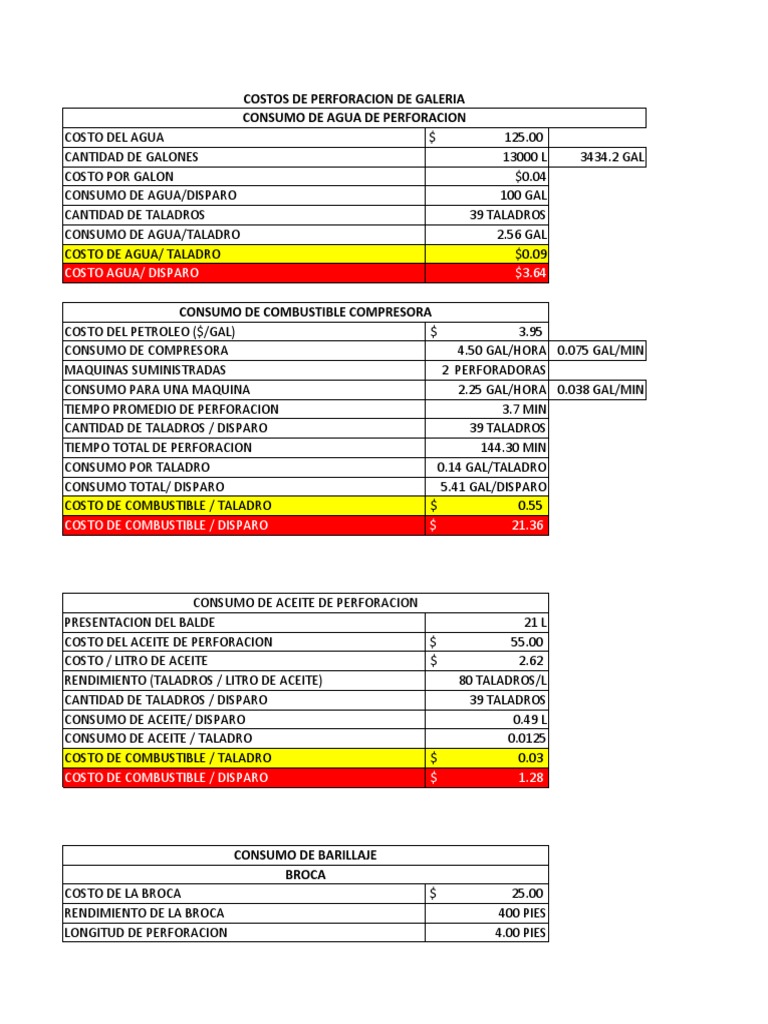 COSTOS DE PERFORACION DE GALERIA

| CONSUMO DE AGUA DE PERFORACION | | |
|---|---|---|
| COSTO DEL AGUA | $ 125.00 | |
| CANTIDAD DE GALONES | 13000 L | 3434.2 GAL |
| COSTO POR GALON | $0.04 | |
| CONSUMO DE AGUA/DISPARO | 100 GAL | |
| CANTIDAD DE TALADROS | 39 TALADROS | |
| CONSUMO DE AGUA/TALADRO | 2.56 GAL | |
| COSTO DE AGUA/ TALADRO | $0.09 | |
| COSTO AGUA/ DISPARO | $3.64 | |

| CONSUMO DE COMBUSTIBLE COMPRESORA | | |
|---|---|---|
| COSTO DEL PETROLEO ($/GAL) | $ 3.95 | |
| CONSUMO DE COMPRESORA | 4.50 GAL/HORA | 0.075 GAL/MIN |
| MAQUINAS SUMINISTRADAS | 2 PERFORADORAS | |
| CONSUMO PARA UNA MAQUINA | 2.25 GAL/HORA | 0.038 GAL/MIN |
| TIEMPO PROMEDIO DE PERFORACION | 3.7 MIN | |
| CANTIDAD DE TALADROS / DISPARO | 39 TALADROS | |
| TIEMPO TOTAL DE PERFORACION | 144.30 MIN | |
| CONSUMO POR TALADRO | 0.14 GAL/TALADRO | |
| CONSUMO TOTAL/ DISPARO | 5.41 GAL/DISPARO | |
| COSTO DE COMBUSTIBLE / TALADRO | $ 0.55 | |
| COSTO DE COMBUSTIBLE / DISPARO | $ 21.36 | |

| CONSUMO DE ACEITE DE PERFORACION | |
|---|---|
| PRESENTACION DEL BALDE | 21 L |
| COSTO DEL ACEITE DE PERFORACION | $ 55.00 |
| COSTO / LITRO DE ACEITE | $ 2.62 |
| RENDIMIENTO (TALADROS / LITRO DE ACEITE) | 80 TALADROS/L |
| CANTIDAD DE TALADROS / DISPARO | 39 TALADROS |
| CONSUMO DE ACEITE/ DISPARO | 0.49 L |
| CONSUMO DE ACEITE / TALADRO | 0.0125 |
| COSTO DE COMBUSTIBLE / TALADRO | $ 0.03 |
| COSTO DE COMBUSTIBLE / DISPARO | $ 1.28 |

| CONSUMO DE BARILLAJE | |
|---|---|
| BROCA | |
| COSTO DE LA BROCA | $ 25.00 |
| RENDIMIENTO DE LA BROCA | 400 PIES |
| LONGITUD DE PERFORACION | 4.00 PIES |